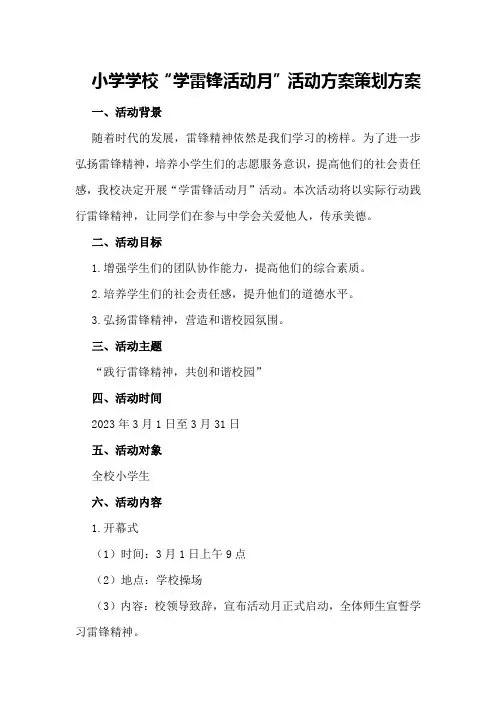 小学学校“学雷锋活动月”活动方案策划方案

一、活动背景

随着时代的发展，雷锋精神依然是我们学习的榜样。为了进一步弘扬雷锋精神，培养小学生们的志愿服务意识，提高他们的社会责任感，我校决定开展“学雷锋活动月”活动。本次活动将以实际行动践行雷锋精神，让同学们在参与中学会关爱他人，传承美德。

二、活动目标

1.增强学生们的团队协作能力，提高他们的综合素质。

2.培养学生们的社会责任感，提升他们的道德水平。

3.弘扬雷锋精神，营造和谐校园氛围。

三、活动主题

“践行雷锋精神，共创和谐校园”

四、活动时间

2023年3月1日至3月31日

五、活动对象

全校小学生

六、活动内容

1.开幕式

（1）时间：3月1日上午9点

（2）地点：学校操场

（3）内容：校领导致辞，宣布活动月正式启动，全体师生宣誓学习雷锋精神。